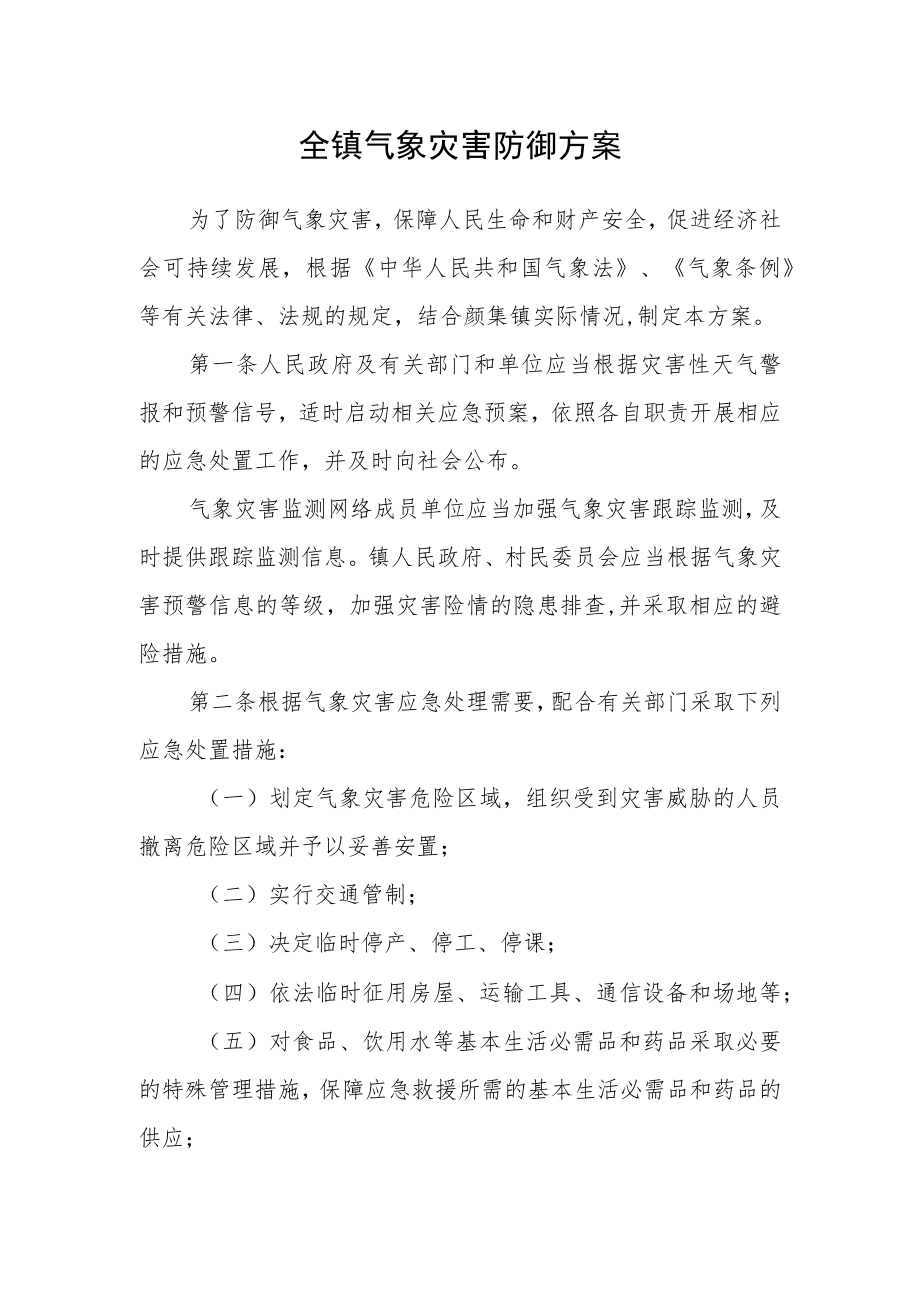 全镇气象灾害防御方案

为了防御气象灾害，保障人民生命和财产安全，促进经济社会可持续发展，根据《中华人民共和国气象法》、《气象条例》等有关法律、法规的规定，结合颜集镇实际情况,制定本方案。

第一条人民政府及有关部门和单位应当根据灾害性天气警报和预警信号，适时启动相关应急预案，依照各自职责开展相应的应急处置工作，并及时向社会公布。

气象灾害监测网络成员单位应当加强气象灾害跟踪监测，及时提供跟踪监测信息。镇人民政府、村民委员会应当根据气象灾害预警信息的等级，加强灾害险情的隐患排查,并采取相应的避险措施。

第二条根据气象灾害应急处理需要，配合有关部门采取下列应急处置措施：

（一）划定气象灾害危险区域，组织受到灾害威胁的人员撤离危险区域并予以妥善安置；

（二）实行交通管制；

（三）决定临时停产、停工、停课；

（四）依法临时征用房屋、运输工具、通信设备和场地等；

（五）对食品、饮用水等基本生活必需品和药品采取必要的特殊管理措施，保障应急救援所需的基本生活必需品和药品的供应；